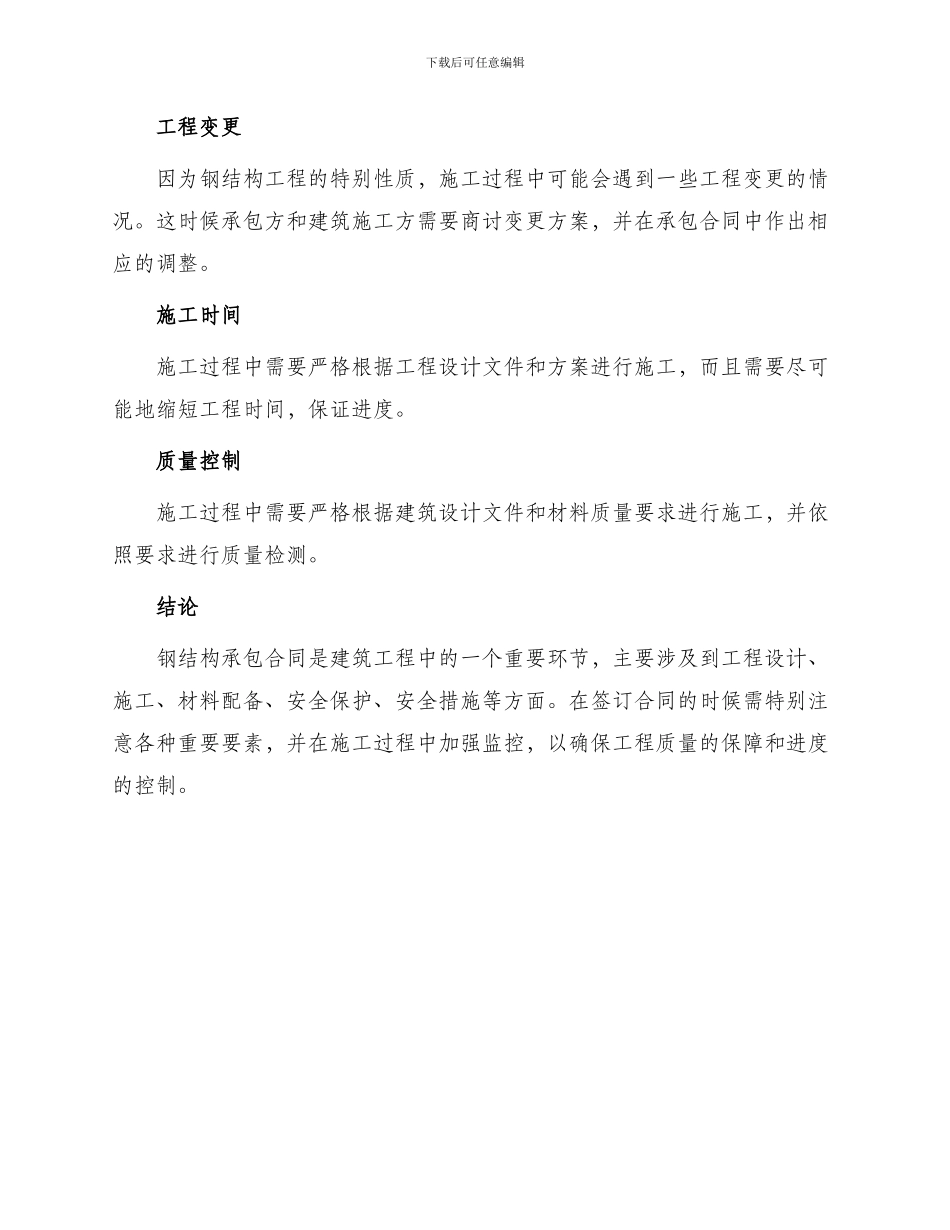 下载后可任意编辑

工程变更

因为钢结构工程的特别性质，施工过程中可能会遇到一些工程变更的情况。这时候承包方和建筑施工方需要商讨变更方案，并在承包合同中作出相应的调整。

施工时间

施工过程中需要严格根据工程设计文件和方案进行施工，而且需要尽可能地缩短工程时间，保证进度。

质量控制

施工过程中需要严格根据建筑设计文件和材料质量要求进行施工，并依照要求进行质量检测。

结论

钢结构承包合同是建筑工程中的一个重要环节，主要涉及到工程设计、施工、材料配备、安全保护、安全措施等方面。在签订合同的时候需特别注意各种重要要素，并在施工过程中加强监控，以确保工程质量的保障和进度的控制。